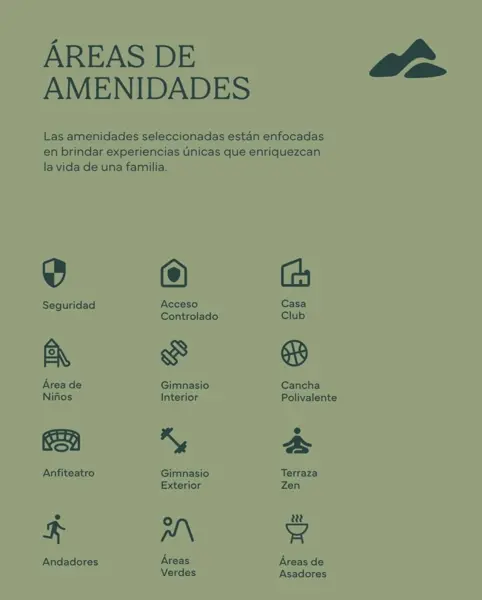 ÁREAS DE AMENIDADES

Las amenidades seleccionadas están enfocadas en brindar experiencias únicas que enriquezcan la vida de una familia.

Seguridad

Acceso Controlado

Casa Club

Área de Niños

Gimnasio Interior

Cancha Polivalente

Anfiteatro

Gimnasio Exterior

Terraza Zen

Andadores

Áreas Verdes

Áreas de Asadores